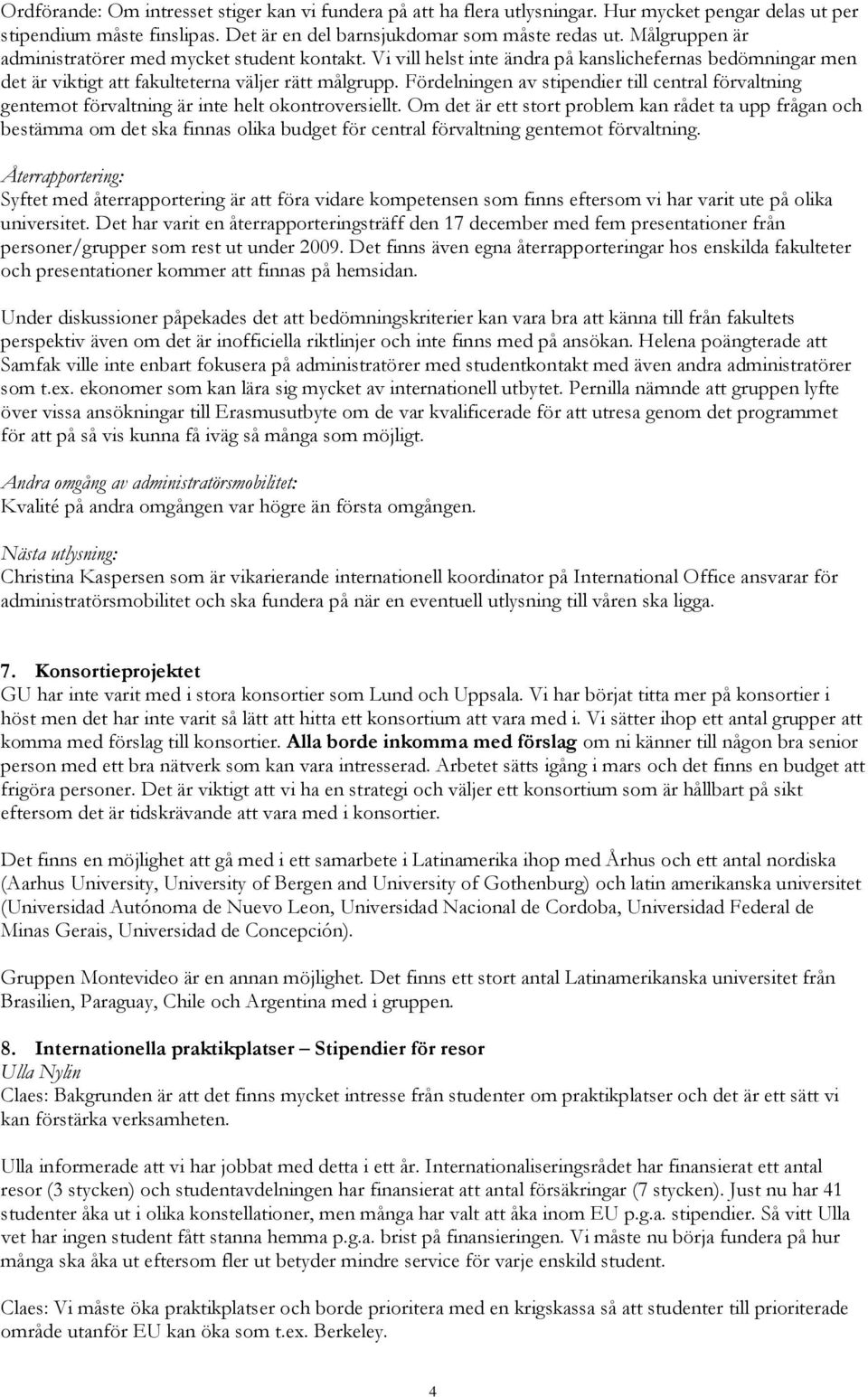 Ordförande: Om intresset stiger kan vi fundera på att ha flera utlysningar. Hur mycket pengar delas ut per stipendium måste finslipas. Det är en del barnsjukdomar som måste redas ut. Målgruppen är administratörer med mycket student kontakt. Vi vill helst inte ändra på kanslichefernas bedömningar men det är viktigt att fakulteterna väljer rätt målgrupp. Fördelningen av stipendier till central förvaltning gentemot förvaltning är inte helt okontroversiellt. Om det är ett stort problem kan rådet ta upp frågan och bestämma om det ska finnas olika budget för central förvaltning gentemot förvaltning.

Återrapportering:
Syftet med återrapportering är att föra vidare kompetensen som finns eftersom vi har varit ute på olika universitet. Det har varit en återrapporteringsträff den 17 december med fem presentationer från personer/grupper som rest ut under 2009. Det finns även egna återrapporteringar hos enskilda fakulteter och presentationer kommer att finnas på hemsidan.

Under diskussioner påpekades det att bedömningskriterier kan vara bra att känna till från fakultets perspektiv även om det är inofficiella riktlinjer och inte finns med på ansökan. Helena poängterade att Samfak ville inte enbart fokusera på administratörer med studentkontakt med även andra administratörer som t.ex. ekonomer som kan lära sig mycket av internationell utbytet. Pernilla nämnde att gruppen lyfte över vissa ansökningar till Erasmusutbyte om de var kvalificerade för att utresa genom det programmet för att på så vis kunna få iväg så många som möjligt.

Andra omgång av administratörsmobilitet:
Kvalité på andra omgången var högre än första omgången.

Nästa utlysning:
Christina Kaspersen som är vikarierande internationell koordinator på International Office ansvarar för administratörsmobilitet och ska fundera på när en eventuell utlysning till våren ska ligga.

7. Konsortieprojektet
GU har inte varit med i stora konsortier som Lund och Uppsala. Vi har börjat titta mer på konsortier i höst men det har inte varit så lätt att hitta ett konsortium att vara med i. Vi sätter ihop ett antal grupper att komma med förslag till konsortier. Alla borde inkomma med förslag om ni känner till någon bra senior person med ett bra nätverk som kan vara intresserad. Arbetet sätts igång i mars och det finns en budget att frigöra personer. Det är viktigt att vi ha en strategi och väljer ett konsortium som är hållbart på sikt eftersom det är tidskrävande att vara med i konsortier.

Det finns en möjlighet att gå med i ett samarbete i Latinamerika ihop med Århus och ett antal nordiska (Aarhus University, University of Bergen and University of Gothenburg) och latin amerikanska universitet (Universidad Autónoma de Nuevo Leon, Universidad Nacional de Cordoba, Universidad Federal de Minas Gerais, Universidad de Concepción).

Gruppen Montevideo är en annan möjlighet. Det finns ett stort antal Latinamerikanska universitet från Brasilien, Paraguay, Chile och Argentina med i gruppen.

8. Internationella praktikplatser – Stipendier för resor
Ulla Nylin
Claes: Bakgrunden är att det finns mycket intresse från studenter om praktikplatser och det är ett sätt vi kan förstärka verksamheten.

Ulla informerade att vi har jobbat med detta i ett år. Internationaliseringsrådet har finansierat ett antal resor (3 stycken) och studentavdelningen har finansierat att antal försäkringar (7 stycken). Just nu har 41 studenter åka ut i olika konstellationer, men många har valt att åka inom EU p.g.a. stipendier. Så vitt Ulla vet har ingen student fått stanna hemma p.g.a. brist på finansieringen. Vi måste nu börja fundera på hur många ska åka ut eftersom fler ut betyder mindre service för varje enskild student.

Claes: Vi måste öka praktikplatser och borde prioritera med en krigskassa så att studenter till prioriterade område utanför EU kan öka som t.ex. Berkeley.

4